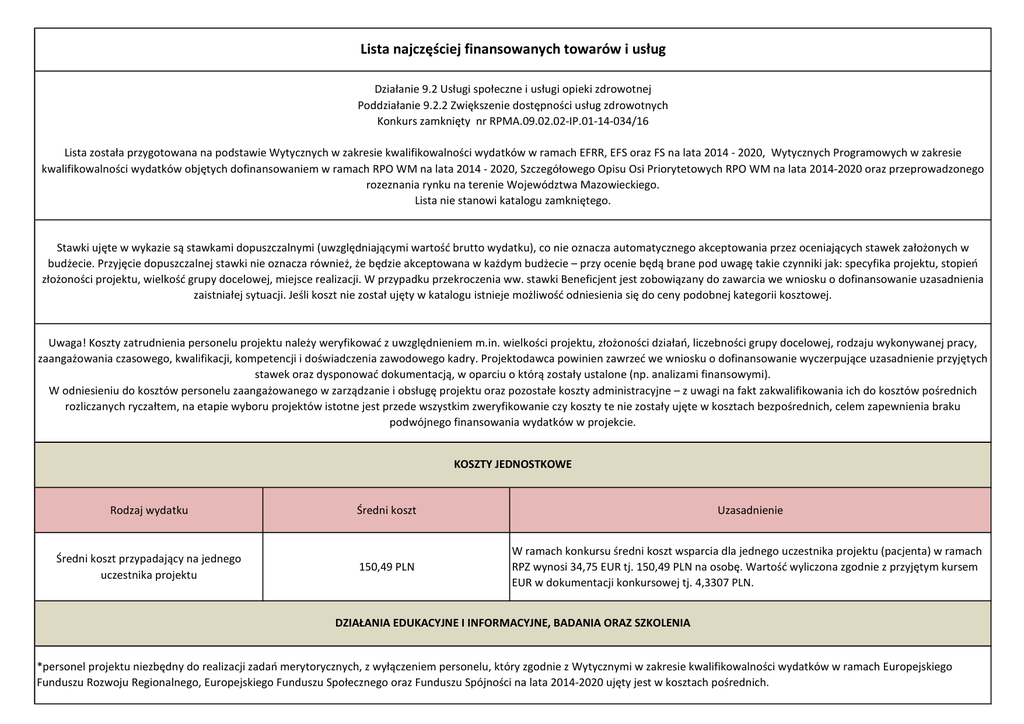 Lista najczęściej finansowanych towarów i usług

Działanie 9.2 Usługi społeczne i usługi opieki zdrowotnej
Poddziałanie 9.2.2 Zwiększenie dostępności usług zdrowotnych
Konkurs zamknięty nr RPMA.09.02.02-IP.01-14-034/16

Lista została przygotowana na podstawie Wytycznych w zakresie kwalifikowalności wydatków w ramach EFRR, EFS oraz FS na lata 2014 - 2020, Wytycznych Programowych w zakresie kwalifikowalności wydatków objętych dofinansowaniem w ramach RPO WM na lata 2014 - 2020, Szczegółowego Opisu Osi Priorytetowych RPO WM na lata 2014-2020 oraz przeprowadzonego rozeznania rynku na terenie Województwa Mazowieckiego.
Lista nie stanowi katalogu zamkniętego.

Stawki ujęte w wykazie są stawkami dopuszczalnymi (uwzględniającymi wartość brutto wydatku), co nie oznacza automatycznego akceptowania przez oceniających stawek założonych w budżecie. Przyjęcie dopuszczalnej stawki nie oznacza również, że będzie akceptowana w każdym budżecie – przy ocenie będą brane pod uwagę takie czynniki jak: specyfika projektu, stopień złożoności projektu, wielkość grupy docelowej, miejsce realizacji. W przypadku przekroczenia ww. stawki Beneficjent jest zobowiązany do zawarcia we wniosku o dofinansowanie uzasadnienia zaistniałej sytuacji. Jeśli koszt nie został ujęty w katalogu istnieje możliwość odniesienia się do ceny podobnej kategorii kosztowej.

Uwaga! Koszty zatrudnienia personelu projektu należy weryfikować z uwzględnieniem m.in. wielkości projektu, złożoności działań, liczebności grupy docelowej, rodzaju wykonywanej pracy, zaangażowania czasowego, kwalifikacji, kompetencji i doświadczenia zawodowego kadry. Projektodawca powinien zawrzeć we wniosku o dofinansowanie wyczerpujące uzasadnienie przyjętych stawek oraz dysponować dokumentacją, w oparciu o którą zostały ustalone (np. analizami finansowymi).
W odniesieniu do kosztów personelu zaangażowanego w zarządzanie i obsługę projektu oraz pozostałe koszty administracyjne – z uwagi na fakt zakwalifikowania ich do kosztów pośrednich rozliczanych ryczałtem, na etapie wyboru projektów istotne jest przede wszystkim zweryfikowanie czy koszty te nie zostały ujęte w kosztach bezpośrednich, celem zapewnienia braku podwójnego finansowania wydatków w projekcie.

KOSZTY JEDNOSTKOWE

| Rodzaj wydatku | Średni koszt | Uzasadnienie |
|---|---|---|
| Średni koszt przypadający na jednego uczestnika projektu | 150,49 PLN | W ramach konkursu średni koszt wsparcia dla jednego uczestnika projektu (pacjenta) w ramach RPZ wynosi 34,75 EUR tj. 150,49 PLN na osobę. Wartość wyliczona zgodnie z przyjętym kursem EUR w dokumentacji konkursowej tj. 4,3307 PLN. |

DZIAŁANIA EDUKACYJNE I INFORMACYJNE, BADANIA ORAZ SZKOLENIA

*personel projektu niezbędny do realizacji zadań merytorycznych, z wyłączeniem personelu, który zgodnie z Wytycznymi w zakresie kwalifikowalności wydatków w ramach Europejskiego Funduszu Rozwoju Regionalnego, Europejskiego Funduszu Społecznego oraz Funduszu Spójności na lata 2014-2020 ujęty jest w kosztach pośrednich.